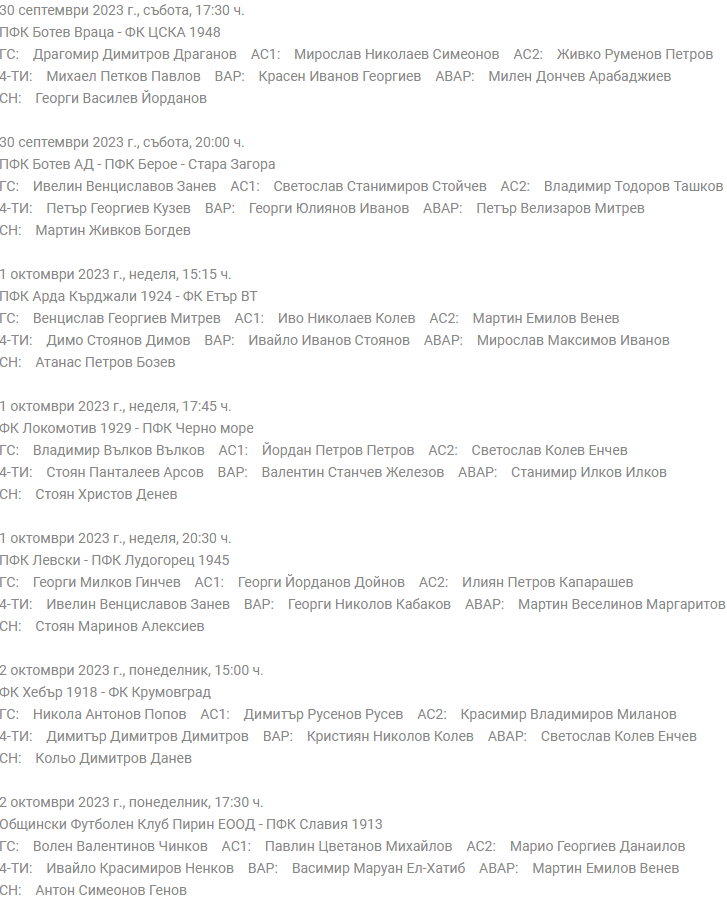 30 септември 2023 г., събота, 17:30 ч.
ПФК Ботев Враца - ФК ЦСКА 1948
ГС: Драгомир Димитров Драганов АС1: Мирослав Николаев Симеонов АС2: Живко Руменов Петров
4-ТИ: Михаел Петков Павлов ВАР: Красен Иванов Георгиев АВАР: Милен Дончев Арабаджиев
СН: Георги Василев Йорданов

30 септември 2023 г., събота, 20:00 ч.
ПФК Ботев АД - ПФК Берое - Стара Загора
ГС: Ивелин Венциславов Занев АС1: Светослав Станимиров Стойчев АС2: Владимир Тодоров Ташков
4-ТИ: Петър Георгиев Кузев ВАР: Георги Юлиянов Иванов АВАР: Петър Велизаров Митрев
СН: Мартин Живков Богдев

1 октомври 2023 г., неделя, 15:15 ч.
ПФК Арда Кърджали 1924 - ФК Етър ВТ
ГС: Венцислав Георгиев Митрев АС1: Иво Николаев Колев АС2: Мартин Емилов Венев
4-ТИ: Димо Стоянов Димов ВАР: Ивайло Иванов Стоянов АВАР: Мирослав Максимов Иванов
СН: Атанас Петров Бозев

1 октомври 2023 г., неделя, 17:45 ч.
ФК Локомотив 1929 - ПФК Черно море
ГС: Владимир Вълков Вълков АС1: Йордан Петров Петров АС2: Светослав Колев Енчев
4-ТИ: Стоян Панталеев Арсов ВАР: Валентин Станчев Железов АВАР: Станимир Илков Илков
СН: Стоян Христов Денев

1 октомври 2023 г., неделя, 20:30 ч.
ПФК Левски - ПФК Лудогорец 1945
ГС: Георги Милков Гинчев АС1: Георги Йорданов Дойнов АС2: Илиян Петров Капарашев
4-ТИ: Ивелин Венциславов Занев ВАР: Георги Николов Кабаков АВАР: Мартин Веселинов Маргаритов
СН: Стоян Маринов Алексиев

2 октомври 2023 г., понеделник, 15:00 ч.
ФК Хебър 1918 - ФК Крумовград
ГС: Никола Антонов Попов АС1: Димитър Русенов Русев АС2: Красимир Владимиров Миланов
4-ТИ: Димитър Димитров Димитров ВАР: Кристиян Николов Колев АВАР: Светослав Колев Енчев
СН: Кольо Димитров Данев

2 октомври 2023 г., понеделник, 17:30 ч.
Общински Футболен Клуб Пирин ЕООД - ПФК Славия 1913
ГС: Волен Валентинов Чинков АС1: Павлин Цветанов Михайлов АС2: Марио Георгиев Данаилов
4-ТИ: Ивайло Красимиров Ненков ВАР: Васимир Маруан Ел-Хатиб АВАР: Мартин Емилов Венев
СН: Антон Симеонов Генов